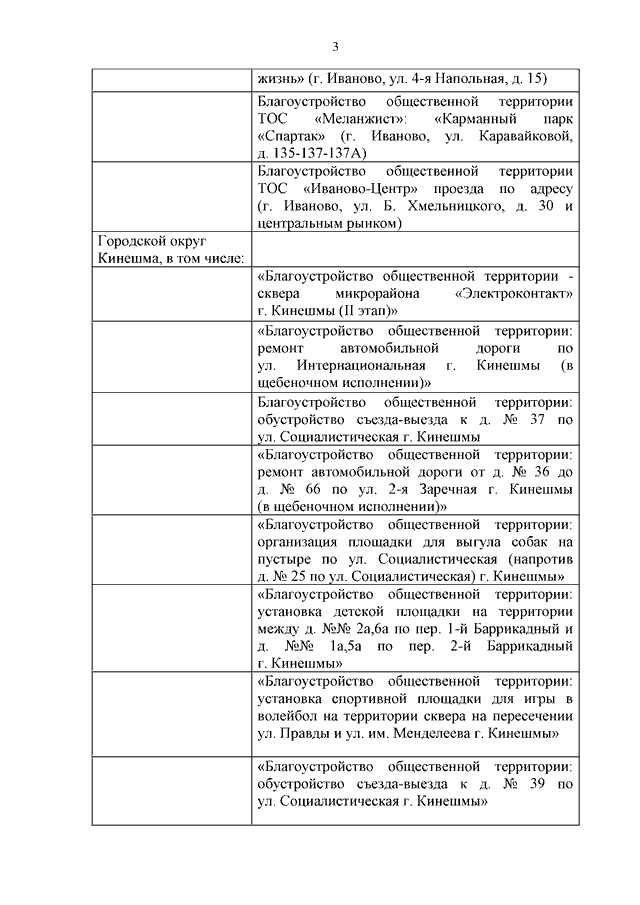 3

| | |
|---|---|
| | жизнь» (г. Иваново, ул. 4-я Напольная, д. 15) |
| | Благоустройство общественной территории ТОС «Меланжист»: «Карманный парк «Спартак» (г. Иваново, ул. Каравайковой, д. 135-137-137А) |
| | Благоустройство общественной территории ТОС «Иваново-Центр» проезда по адресу (г. Иваново, ул. Б. Хмельницкого, д. 30 и центральным рынком) |
| Городской округ Кинешма, в том числе: | |
| | «Благоустройство общественной территории - сквера микрорайона «Электроконтакт» г. Кинешмы (II этап)» |
| | «Благоустройство общественной территории: ремонт автомобильной дороги по ул. Интернациональная г. Кинешмы (в щебеночном исполнении)» |
| | Благоустройство общественной территории: обустройство съезда-выезда к д. № 37 по ул. Социалистическая г. Кинешмы |
| | «Благоустройство общественной территории: ремонт автомобильной дороги от д. № 36 до д. № 66 по ул. 2-я Заречная г. Кинешмы (в щебеночном исполнении)» |
| | «Благоустройство общественной территории: организация площадки для выгула собак на пустыре по ул. Социалистическая (напротив д. № 25 по ул. Социалистическая) г. Кинешмы» |
| | «Благоустройство общественной территории: установка детской площадки на территории между д. №№ 2а,6а по пер. 1-й Баррикадный и д. №№ 1а,5а по пер. 2-й Баррикадный г. Кинешмы» |
| | «Благоустройство общественной территории: установка спортивной площадки для игры в волейбол на территории сквера на пересечении ул. Правды и ул. им. Менделеева г. Кинешмы» |
| | «Благоустройство общественной территории: обустройство съезда-выезда к д. № 39 по ул. Социалистическая г. Кинешмы» |